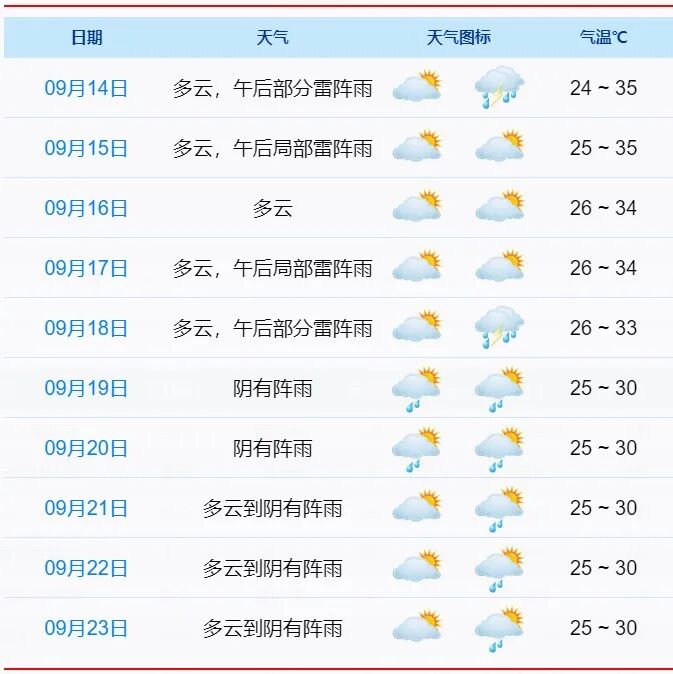 | 日期 | 天气 | 天气图标 | 气温℃ |
|---|---|---|---|
| 09月14日 | 多云，午后部分雷阵雨 | | 24 ~ 35 |
| 09月15日 | 多云，午后局部雷阵雨 | | 25 ~ 35 |
| 09月16日 | 多云 | | 26 ~ 34 |
| 09月17日 | 多云，午后局部雷阵雨 | | 26 ~ 34 |
| 09月18日 | 多云，午后部分雷阵雨 | | 26 ~ 33 |
| 09月19日 | 阴有阵雨 | | 25 ~ 30 |
| 09月20日 | 阴有阵雨 | | 25 ~ 30 |
| 09月21日 | 多云到阴有阵雨 | | 25 ~ 30 |
| 09月22日 | 多云到阴有阵雨 | | 25 ~ 30 |
| 09月23日 | 多云到阴有阵雨 | | 25 ~ 30 |